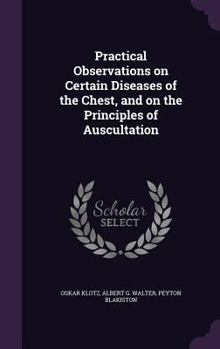 Practical Observations on Certain Diseases of the Chest, and on the Principles of Auscultation

Scholar SELECT

OSKAR KLOTZ, ALBERT G. WALTER, PEYTON BLAKISTON